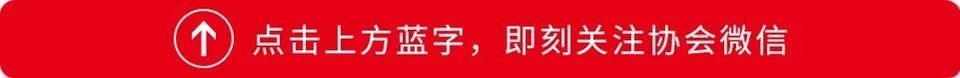 点击上方蓝字，即刻关注协会微信